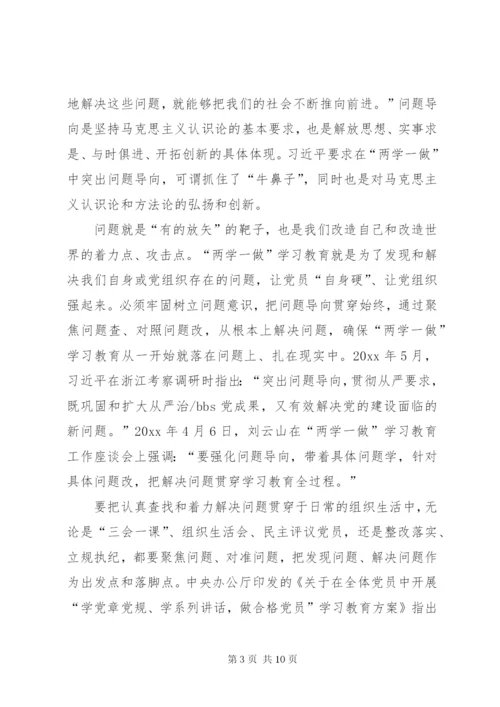 地解决这些问题，就能够把我们的社会不断推向前进。”问题导向是坚持马克思主义认识论的基本要求，也是解放思想、实事求是、与时俱进、开拓创新的具体体现。习近平要求在“两学一做”中突出问题导向，可谓抓住了“牛鼻子”，同时也是对马克思主义认识论和方法论的弘扬和创新。

问题就是“有的放矢”的靶子，也是我们改造自己和改造世界的着力点、攻击点。“两学一做”学习教育就是为了发现和解决我们自身或党组织存在的问题，让党员“自身硬”、让党组织强起来。必须牢固树立问题意识，把问题导向贯穿始终，通过聚焦问题查、对照问题改，从根本上解决问题，确保“两学一做”学习教育从一开始就落在问题上、扎在现实中。20xx 年 5 月，习近平在浙江考察调研时指出：“突出问题导向，贯彻从严要求，既巩固和扩大从严治/bbs 党成果，又有效解决党的建设面临的新问题。”20xx 年 4 月 6 日，刘云山在“两学一做”学习教育工作座谈会上强调：“要强化问题导向，带着具体问题学，针对具体问题改，把解决问题贯穿学习教育全过程。”

要把认真查找和着力解决问题贯穿于日常的组织生活中，无论是“三会一课”、组织生活会、民主评议党员，还是整改落实、立规执纪，都要聚焦问题、对准问题，把发现问题、解决问题作为出发点和落脚点。中央办公厅印发的《关于在全体党员中开展“学党章党规、学系列讲话，做合格党员”学习教育方案》指出

第 3 页 共 10 页